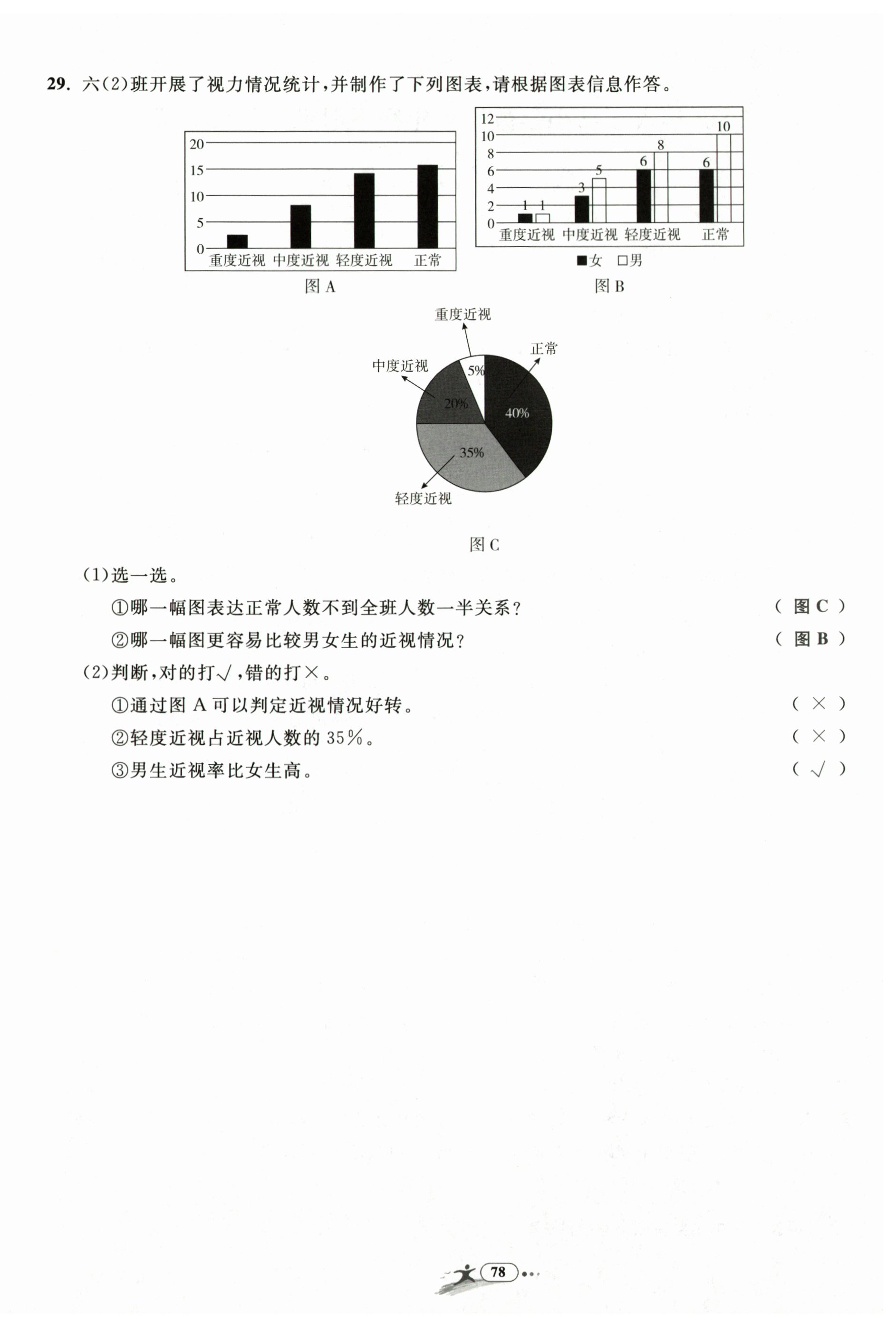 29. 六(2)班开展了视力情况统计，并制作了下列图表，请根据图表信息作答。

20
15
10
5
0
重度近视 中度近视 轻度近视 正常
图 A

12
10
8
6
4
2
0
1 1 3 5 6 8 6 10
重度近视 中度近视 轻度近视 正常
■女 □男
图 B

重度近视
正常
中度近视
5%
20%
40%
35%
轻度近视
图 C

(1)选一选。

①哪一幅图表达正常人数不到全班人数一半关系？ ( 图 C )

②哪一幅图更容易比较男女生的近视情况？ ( 图 B )

(2)判断，对的打√，错的打×。

①通过图 A 可以判定近视情况好转。 ( × )

②轻度近视占近视人数的 35%。 ( × )

③男生近视率比女生高。 ( √ )

78